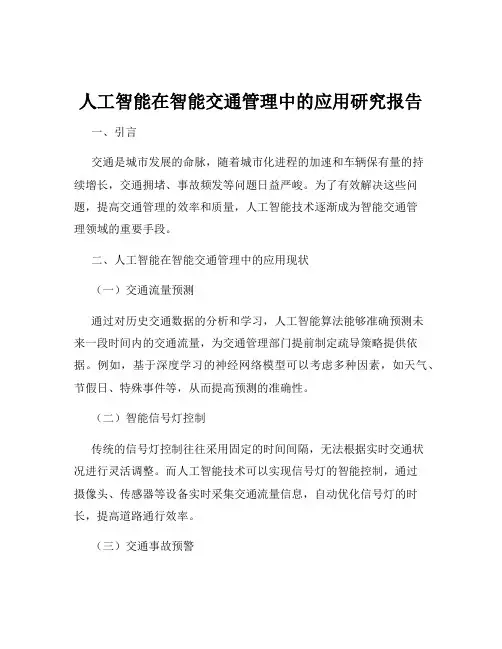 人工智能在智能交通管理中的应用研究报告

一、引言

交通是城市发展的命脉，随着城市化进程的加速和车辆保有量的持续增长，交通拥堵、事故频发等问题日益严峻。为了有效解决这些问题，提高交通管理的效率和质量，人工智能技术逐渐成为智能交通管理领域的重要手段。

二、人工智能在智能交通管理中的应用现状

（一）交通流量预测

通过对历史交通数据的分析和学习，人工智能算法能够准确预测未来一段时间内的交通流量，为交通管理部门提前制定疏导策略提供依据。例如，基于深度学习的神经网络模型可以考虑多种因素，如天气、节假日、特殊事件等，从而提高预测的准确性。

（二）智能信号灯控制

传统的信号灯控制往往采用固定的时间间隔，无法根据实时交通状况进行灵活调整。而人工智能技术可以实现信号灯的智能控制，通过摄像头、传感器等设备实时采集交通流量信息，自动优化信号灯的时长，提高道路通行效率。

（三）交通事故预警